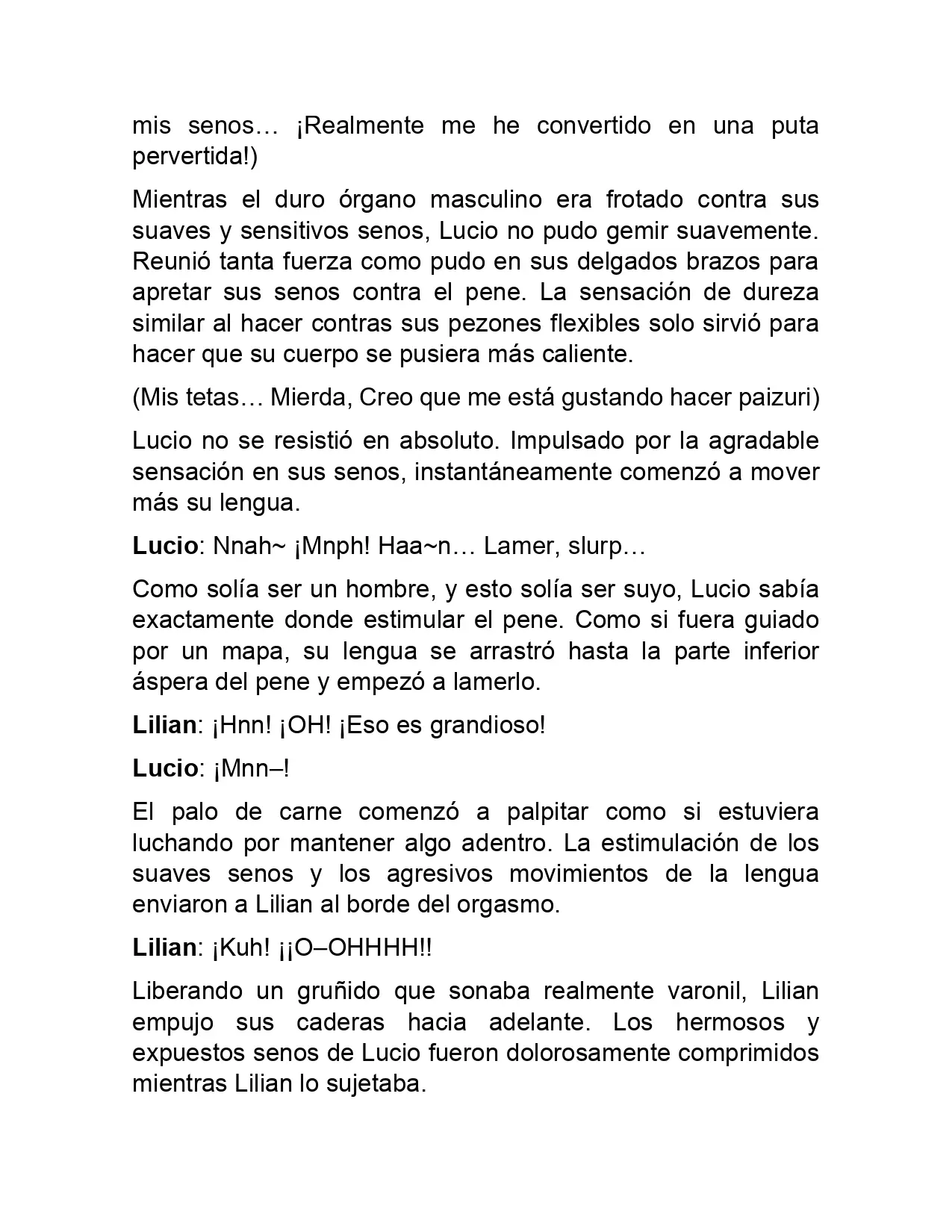 mis senos… ¡Realmente me he convertido en una puta pervertida!)

Mientras el duro órgano masculino era frotado contra sus suaves y sensitivos senos, Lucio no pudo gemir suavemente. Reunió tanta fuerza como pudo en sus delgados brazos para apretar sus senos contra el pene. La sensación de dureza similar al hacer contras sus pezones flexibles solo sirvió para hacer que su cuerpo se pusiera más caliente.

(Mis tetas… Mierda, Creo que me está gustando hacer paizuri)

Lucio no se resistió en absoluto. Impulsado por la agradable sensación en sus senos, instantáneamente comenzó a mover más su lengua.

Lucio: Nnah~ ¡Mnph! Haa~n… Lamer, slurp…

Como solía ser un hombre, y esto solía ser suyo, Lucio sabía exactamente donde estimular el pene. Como si fuera guiado por un mapa, su lengua se arrastró hasta la parte inferior áspera del pene y empezó a lamerlo.

Lilian: ¡Hnn! ¡OH! ¡Eso es grandioso!

Lucio: ¡Mnn–!

El palo de carne comenzó a palpitar como si estuviera luchando por mantener algo adentro. La estimulación de los suaves senos y los agresivos movimientos de la lengua enviaron a Lilian al borde del orgasmo.

Lilian: ¡Kuh! ¡¡O–OHHHH!!

Liberando un gruñido que sonaba realmente varonil, Lilian empujo sus caderas hacia adelante. Los hermosos y expuestos senos de Lucio fueron dolorosamente comprimidos mientras Lilian lo sujetaba.